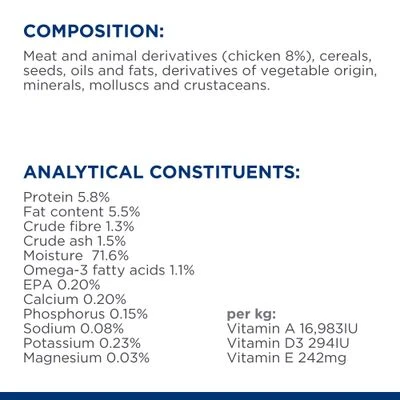 COMPOSITION:

Meat and animal derivatives (chicken 8%), cereals, seeds, oils and fats, derivatives of vegetable origin, minerals, molluscs and crustaceans.

ANALYTICAL CONSTITUENTS:

Protein 5.8%
Fat content 5.5%
Crude fibre 1.3%
Crude ash 1.5%
Moisture 71.6%
Omega-3 fatty acids 1.1%
EPA 0.20%
Calcium 0.20%
Phosphorus 0.15%
Sodium 0.08%
Potassium 0.23%
Magnesium 0.03%

per kg:
Vitamin A 16,983IU
Vitamin D3 294IU
Vitamin E 242mg